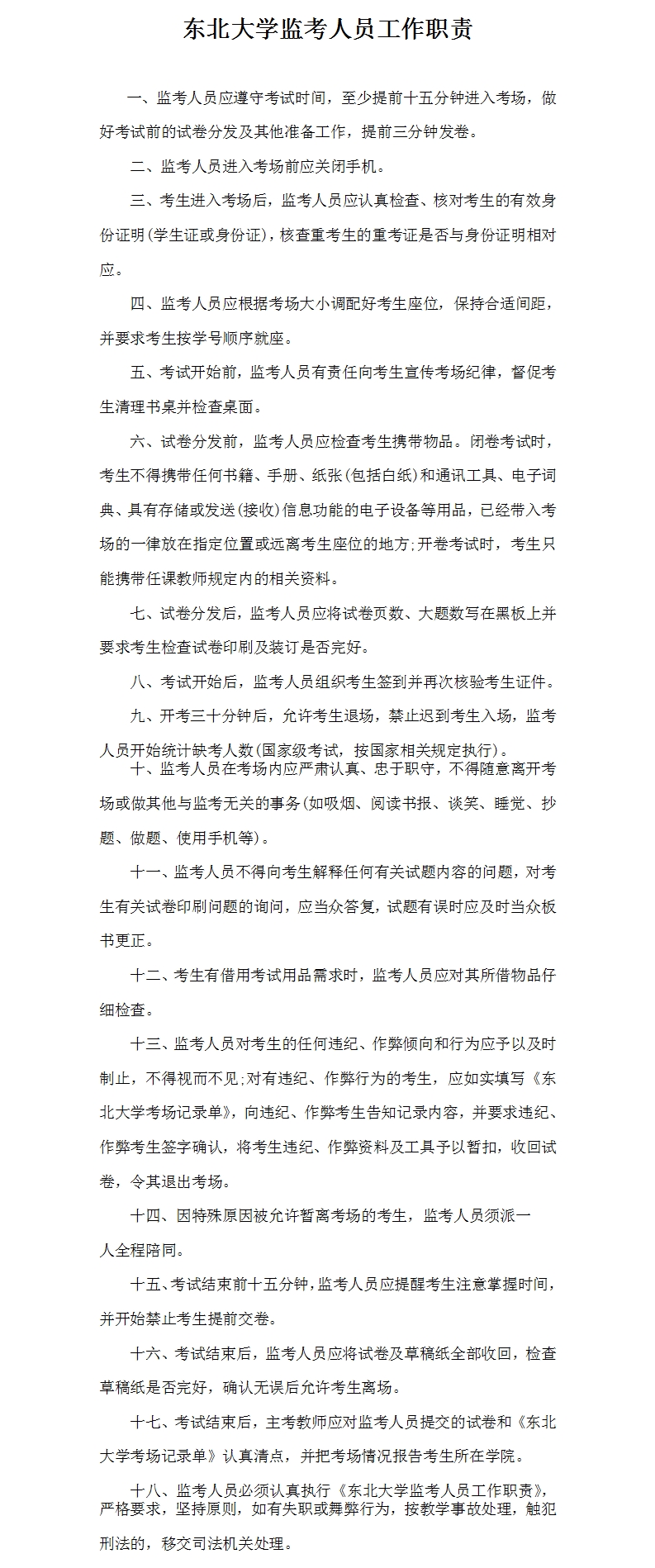 东北大学监考人员工作职责

一、监考人员应遵守考试时间，至少提前十五分钟进入考场，做好考试前的试卷分发及其他准备工作，提前三分钟发卷。

二、监考人员进入考场前应关闭手机。

三、考生进入考场后，监考人员应认真检查、核对考生的有效身份证明(学生证或身份证)，核查重考生的重考证是否与身份证明相对应。

四、监考人员应根据考场大小调配好考生座位，保持合适间距，并要求考生按学号顺序就座。

五、考试开始前，监考人员有责任向考生宣传考场纪律，督促考生清理书桌并检查桌面。

六、试卷分发前，监考人员应检查考生携带物品。闭卷考试时，考生不得携带任何书籍、手册、纸张(包括白纸)和通讯工具、电子词典、具有存储或发送(接收)信息功能的电子设备等用品，已经带入考场的一律放在指定位置或远离考生座位的地方;开卷考试时，考生只能携带任课教师规定内的相关资料。

七、试卷分发后，监考人员应将试卷页数、大题数写在黑板上并要求考生检查试卷印刷及装订是否完好。

八、考试开始后，监考人员组织考生签到并再次核验考生证件。

九、开考三十分钟后，允许考生退场，禁止迟到考生入场，监考人员开始统计缺考人数(国家级考试，按国家相关规定执行)。

十、监考人员在考场内应严肃认真、忠于职守，不得随意离开考场或做其他与监考无关的事务(如吸烟、阅读书报、谈笑、睡觉、抄题、做题、使用手机等)。

十一、监考人员不得向考生解释任何有关试题内容的问题，对考生有关试卷印刷问题的询问，应当众答复，试题有误时应及时当众板书更正。

十二、考生有借用考试用品需求时，监考人员应对其所借物品仔细检查。

十三、监考人员对考生的任何违纪、作弊倾向和行为应予以及时制止，不得视而不见;对有违纪、作弊行为的考生，应如实填写《东北大学考场记录单》，向违纪、作弊考生告知记录内容，并要求违纪、作弊考生签字确认，将考生违纪、作弊资料及工具予以暂扣，收回试卷，令其退出考场。

十四、因特殊原因被允许暂离考场的考生，监考人员须派一人全程陪同。

十五、考试结束前十五分钟，监考人员应提醒考生注意掌握时间，并开始禁止考生提前交卷。

十六、考试结束后，监考人员应将试卷及草稿纸全部收回，检查草稿纸是否完好，确认无误后允许考生离场。

十七、考试结束后，主考教师应对监考人员提交的试卷和《东北大学考场记录单》认真清点，并把考场情况报告考生所在学院。

十八、监考人员必须认真执行《东北大学监考人员工作职责》，严格要求，坚持原则，如有失职或舞弊行为，按教学事故处理，触犯刑法的，移交司法机关处理。